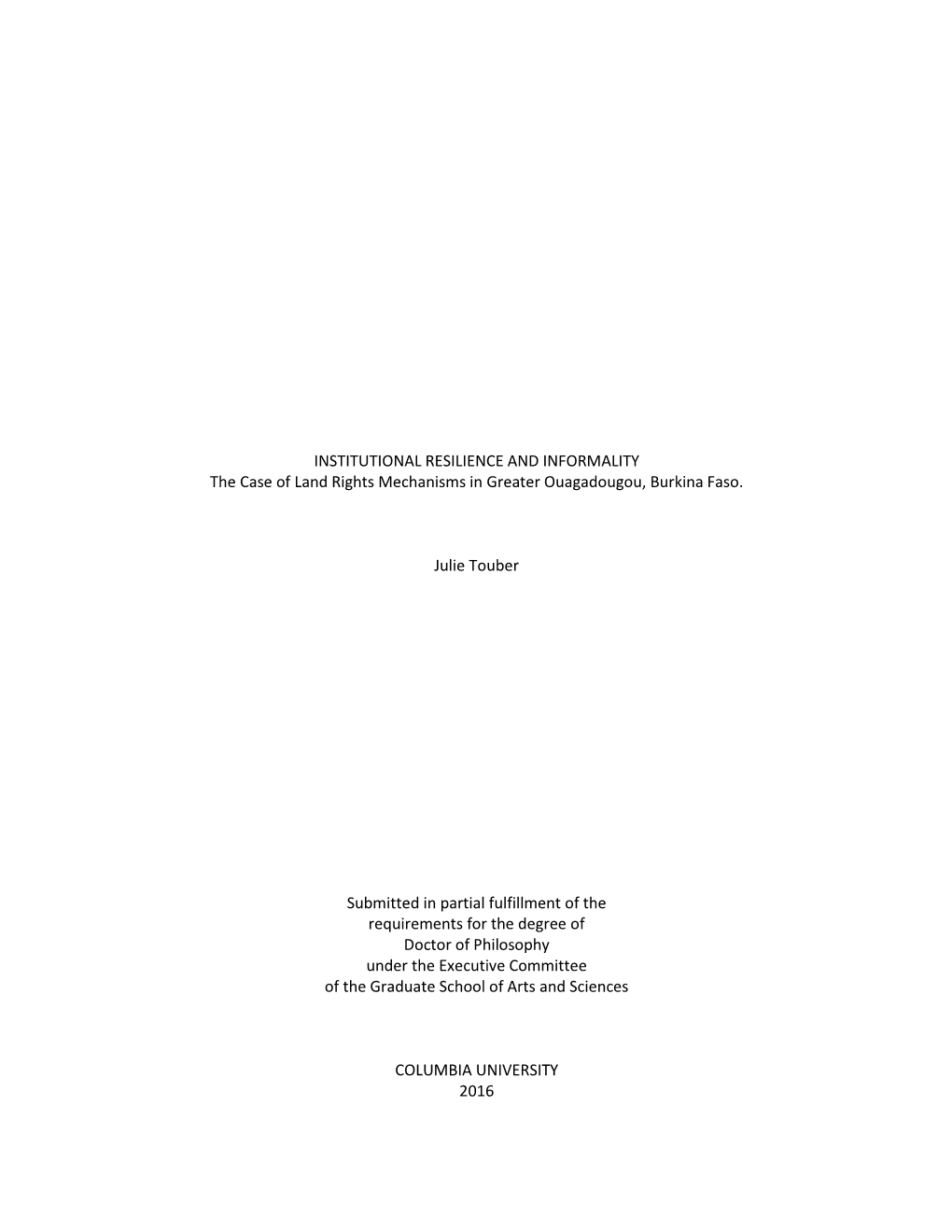 INSTITUTIONAL RESILIENCE AND INFORMALITY
The Case of Land Rights Mechanisms in Greater Ouagadougou, Burkina Faso.

Julie Touber

Submitted in partial fulfillment of the requirements for the degree of Doctor of Philosophy under the Executive Committee of the Graduate School of Arts and Sciences

COLUMBIA UNIVERSITY
2016